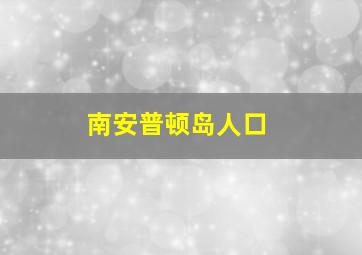 南安普顿岛人口